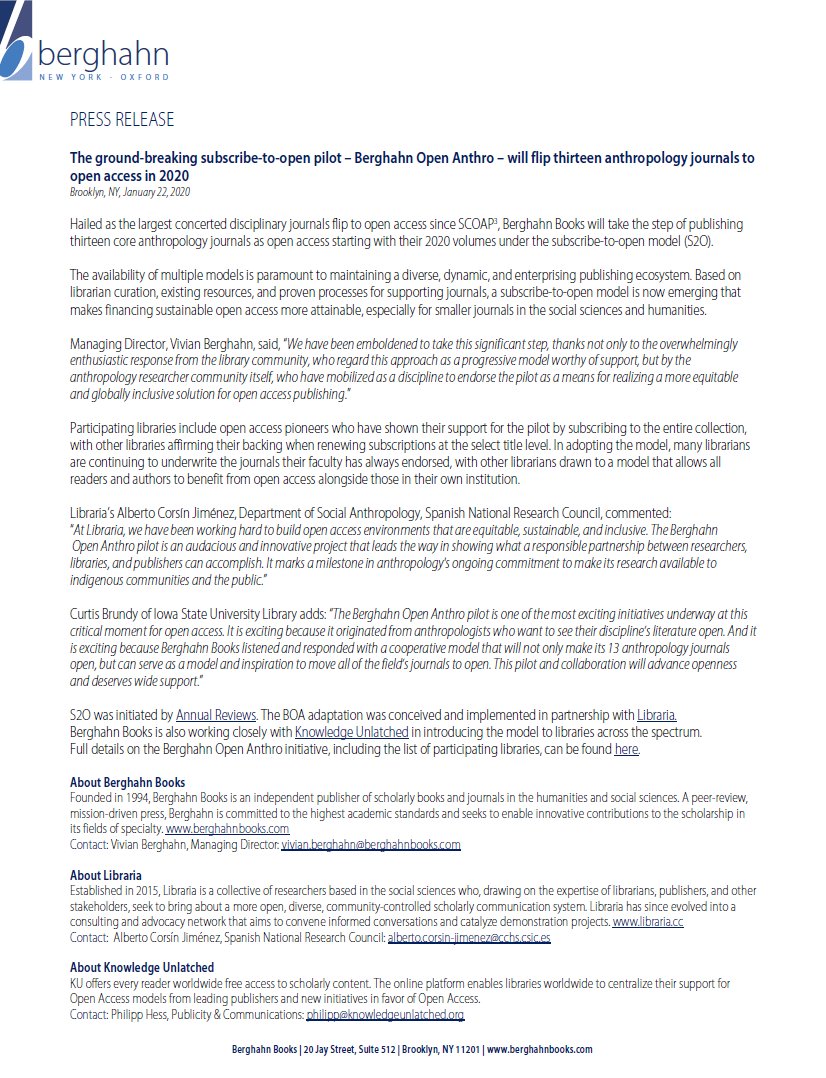 berghahn
NEW YORK · OXFORD

PRESS RELEASE

The ground-breaking subscribe-to-open pilot – Berghahn Open Anthro – will flip thirteen anthropology journals to open access in 2020
Brooklyn, NY, January 22, 2020

Hailed as the largest concerted disciplinary journals flip to open access since SCOAP$^3$, Berghahn Books will take the step of publishing thirteen core anthropology journals as open access starting with their 2020 volumes under the subscribe-to-open model (S2O).

The availability of multiple models is paramount to maintaining a diverse, dynamic, and enterprising publishing ecosystem. Based on librarian curation, existing resources, and proven processes for supporting journals, a subscribe-to-open model is now emerging that makes financing sustainable open access more attainable, especially for smaller journals in the social sciences and humanities.

Managing Director, Vivian Berghahn, said, "We have been emboldened to take this significant step, thanks not only to the overwhelmingly enthusiastic response from the library community, who regard this approach as a progressive model worthy of support, but by the anthropology researcher community itself, who have mobilized as a discipline to endorse the pilot as a means for realizing a more equitable and globally inclusive solution for open access publishing."

Participating libraries include open access pioneers who have shown their support for the pilot by subscribing to the entire collection, with other libraries affirming their backing when renewing subscriptions at the select title level. In adopting the model, many librarians are continuing to underwrite the journals their faculty has always endorsed, with other librarians drawn to a model that allows all readers and authors to benefit from open access alongside those in their own institution.

Libraria's Alberto Corsín Jiménez, Department of Social Anthropology, Spanish National Research Council, commented:
"At Libraria, we have been working hard to build open access environments that are equitable, sustainable, and inclusive. The Berghahn Open Anthro pilot is an audacious and innovative project that leads the way in showing what a responsible partnership between researchers, libraries, and publishers can accomplish. It marks a milestone in anthropology's ongoing commitment to make its research available to indigenous communities and the public."

Curtis Brundy of Iowa State University Library adds: "The Berghahn Open Anthro pilot is one of the most exciting initiatives underway at this critical moment for open access. It is exciting because it originated from anthropologists who want to see their discipline's literature open. And it is exciting because Berghahn Books listened and responded with a cooperative model that will not only make its 13 anthropology journals open, but can serve as a model and inspiration to move all of the field's journals to open. This pilot and collaboration will advance openness and deserves wide support."

S2O was initiated by Annual Reviews. The BOA adaptation was conceived and implemented in partnership with Libraria. Berghahn Books is also working closely with Knowledge Unlatched in introducing the model to libraries across the spectrum. Full details on the Berghahn Open Anthro initiative, including the list of participating libraries, can be found here.

About Berghahn Books
Founded in 1994, Berghahn Books is an independent publisher of scholarly books and journals in the humanities and social sciences. A peer-review, mission-driven press, Berghahn is committed to the highest academic standards and seeks to enable innovative contributions to the scholarship in its fields of specialty. www.berghahnbooks.com
Contact: Vivian Berghahn, Managing Director: vivian.berghahn@berghahnbooks.com

About Libraria
Established in 2015, Libraria is a collective of researchers based in the social sciences who, drawing on the expertise of librarians, publishers, and other stakeholders, seek to bring about a more open, diverse, community-controlled scholarly communication system. Libraria has since evolved into a consulting and advocacy network that aims to convene informed conversations and catalyze demonstration projects. www.libraria.cc
Contact: Alberto Corsín Jiménez, Spanish National Research Council: alberto.corsin-jimenez@cchs.csic.es

About Knowledge Unlatched
KU offers every reader worldwide free access to scholarly content. The online platform enables libraries worldwide to centralize their support for Open Access models from leading publishers and new initiatives in favor of Open Access.
Contact: Philipp Hess, Publicity & Communications: philipp@knowledgeunlatched.org

Berghahn Books | 20 Jay Street, Suite 512 | Brooklyn, NY 11201 | www.berghahnbooks.com